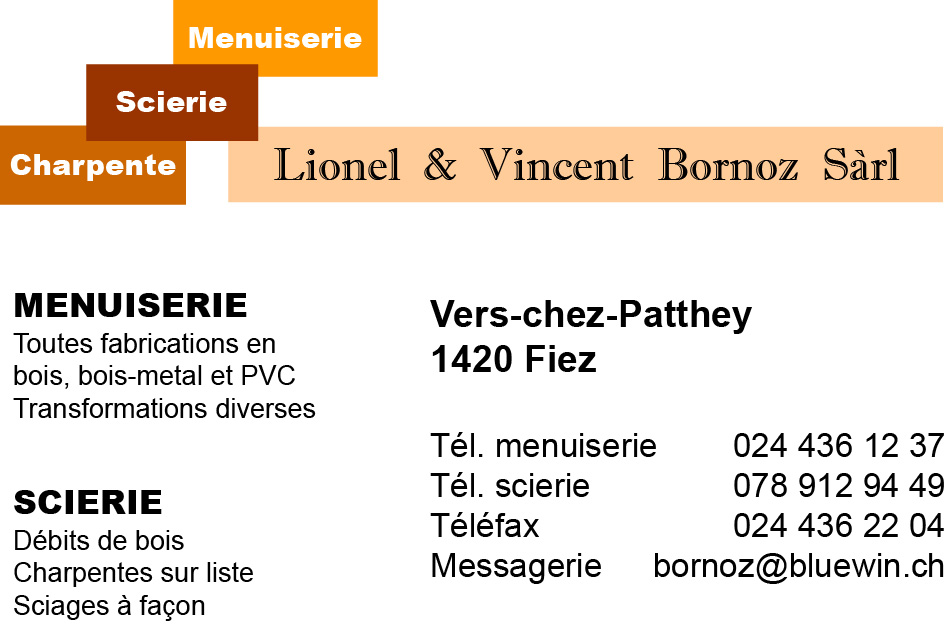 Menuiserie
Scierie
Charpente

Lionel & Vincent Bornoz Sàrl

MENUISERIE
Toutes fabrications en
bois, bois-metal et PVC
Transformations diverses

SCIERIE
Débits de bois
Charpentes sur liste
Sciages à façon

Vers-chez-Patthey
1420 Fiez

Tél. menuiserie 024 436 12 37
Tél. scierie 078 912 94 49
Téléfax 024 436 22 04
Messagerie bornoz@bluewin.ch